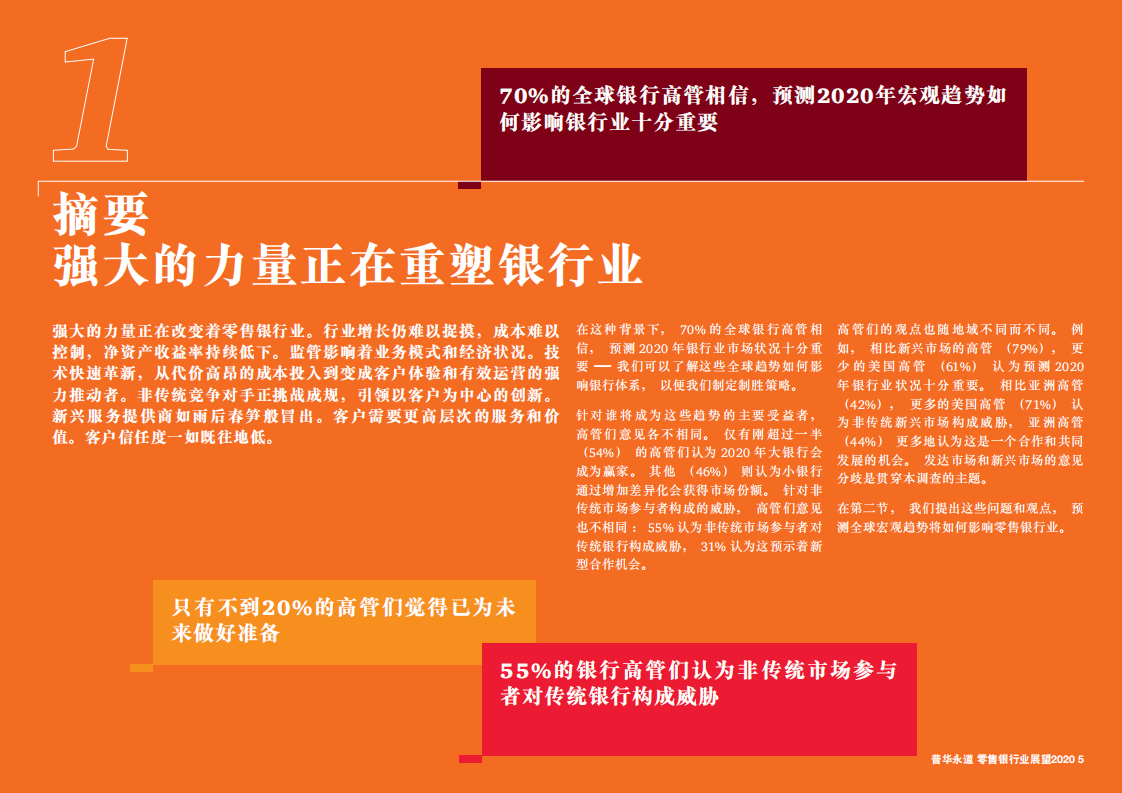 1

70%的全球银行高管相信，预测2020年宏观趋势如何影响银行业十分重要

摘要
强大的力量正在重塑银行业

强大的力量正在改变着零售银行业。行业增长仍难以捉摸，成本难以控制，净资产收益率持续低下。监管影响着业务模式和经济状况。技术快速革新，从代价高昂的成本投入到变成客户体验和有效运营的强力推动者。非传统竞争对手正挑战成规，引领以客户为中心的创新。新兴服务提供商如雨后春笋般冒出。客户需要更高层次的服务和价值。客户信任度一如既往地低。

在这种背景下，70%的全球银行高管相信，预测2020年银行业市场状况十分重要 — 我们可以了解这些全球趋势如何影响银行体系，以便我们制定制胜策略。

针对谁将成为这些趋势的主要受益者，高管们意见各不相同。仅有刚超过一半（54%）的高管们认为2020年大银行会成为赢家。其他（46%）则认为小银行通过增加差异化会获得市场份额。针对非传统市场参与者构成的威胁，高管们意见也不相同：55%认为非传统市场参与者对传统银行构成威胁，31%认为这预示着新型合作机会。

高管们的观点也随地域不同而不同。例如，相比新兴市场的高管（79%），更少的美国高管（61%）认为预测2020年银行业状况十分重要。相比亚洲高管（42%），更多的美国高管（71%）认为非传统新兴市场构成威胁，亚洲高管（44%）更多地认为这是一个合作和共同发展的机会。发达市场和新兴市场的意见分歧是贯穿本调查的主题。

在第二节，我们提出这些问题和观点，预测全球宏观趋势将如何影响零售银行业。

只有不到20%的高管们觉得已为未来做好准备

55%的银行高管们认为非传统市场参与者对传统银行构成威胁

普华永道 零售银行业展望2020 5